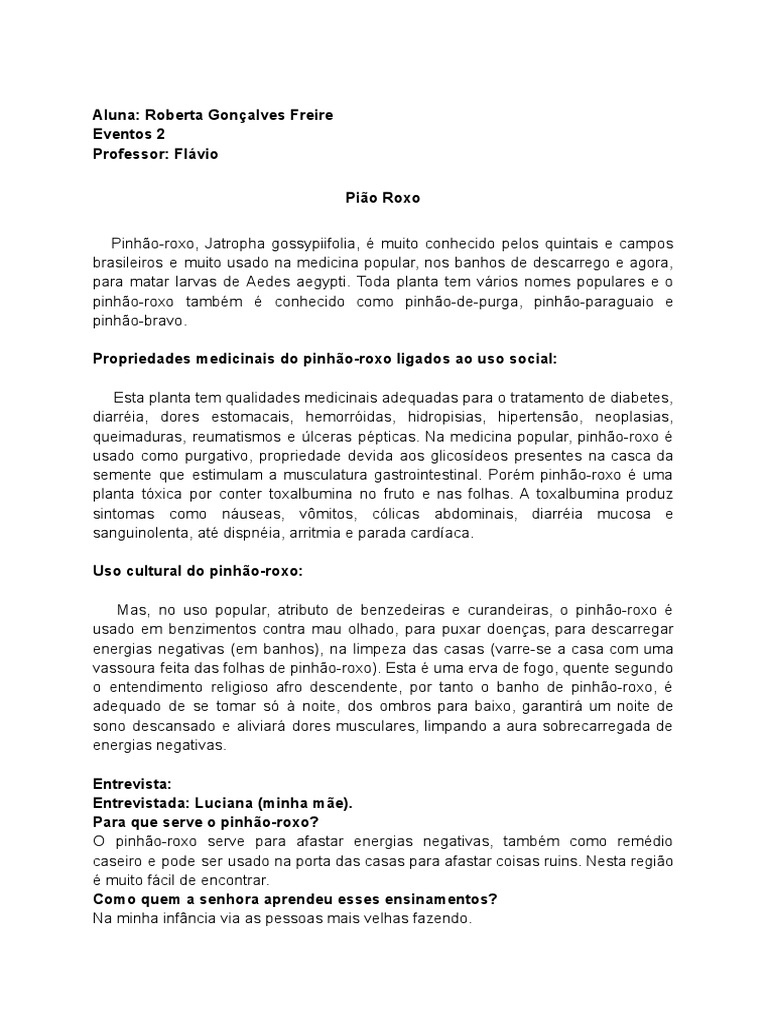 Aluna: Roberta Gonçalves Freire
Eventos 2
Professor: Flávio

Pião Roxo

Pinhão-roxo, Jatropha gossypiifolia, é muito conhecido pelos quintais e campos brasileiros e muito usado na medicina popular, nos banhos de descarrego e agora, para matar larvas de Aedes aegypti. Toda planta tem vários nomes populares e o pinhão-roxo também é conhecido como pinhão-de-purga, pinhão-paraguaio e pinhão-bravo.

Propriedades medicinais do pinhão-roxo ligados ao uso social:

Esta planta tem qualidades medicinais adequadas para o tratamento de diabetes, diarréia, dores estomacais, hemorróidas, hidropisias, hipertensão, neoplasias, queimaduras, reumatismos e úlceras pépticas. Na medicina popular, pinhão-roxo é usado como purgativo, propriedade devida aos glicosídeos presentes na casca da semente que estimulam a musculatura gastrointestinal. Porém pinhão-roxo é uma planta tóxica por conter toxalbumina no fruto e nas folhas. A toxalbumina produz sintomas como náuseas, vômitos, cólicas abdominais, diarréia mucosa e sanguinolenta, até dispnéia, arritmia e parada cardíaca.

Uso cultural do pinhão-roxo:

Mas, no uso popular, atributo de benzedeiras e curandeiras, o pinhão-roxo é usado em benzimentos contra mau olhado, para puxar doenças, para descarregar energias negativas (em banhos), na limpeza das casas (varre-se a casa com uma vassoura feita das folhas de pinhão-roxo). Esta é uma erva de fogo, quente segundo o entendimento religioso afro descendente, por tanto o banho de pinhão-roxo, é adequado de se tomar só à noite, dos ombros para baixo, garantirá um noite de sono descansado e aliviará dores musculares, limpando a aura sobrecarregada de energias negativas.

Entrevista:
Entrevistada: Luciana (minha mãe).
Para que serve o pinhão-roxo?
O pinhão-roxo serve para afastar energias negativas, também como remédio caseiro e pode ser usado na porta das casas para afastar coisas ruins. Nesta região é muito fácil de encontrar.
Como quem a senhora aprendeu esses ensinamentos?
Na minha infância via as pessoas mais velhas fazendo.